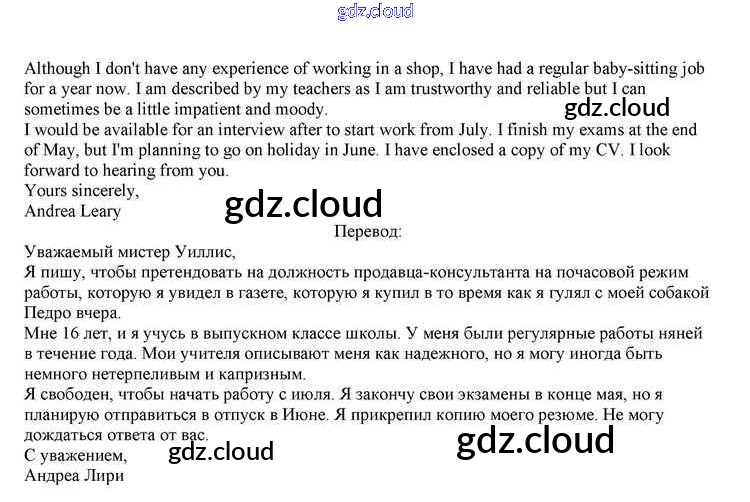 gdz.cloud

Although I don't have any experience of working in a shop, I have had a regular baby-sitting job for a year now. I am described by my teachers as I am trustworthy and reliable but I can sometimes be a little impatient and moody.
gdz.cloud
I would be available for an interview after to start work from July. I finish my exams at the end of May, but I'm planning to go on holiday in June. I have enclosed a copy of my CV. I look forward to hearing from you.
Yours sincerely,
Andrea Leary
gdz.cloud

Перевод:

Уважаемый мистер Уиллис,
Я пишу, чтобы претендовать на должность продавца-консультанта на почасовой режим работы, которую я увидел в газете, которую я купил в то время как я гулял с моей собакой Педро вчера.
Мне 16 лет, и я учусь в выпускном классе школы. У меня были регулярные работы няней в течение года. Мои учителя описывают меня как надежного, но я могу иногда быть немного нетерпеливым и капризным.
Я свободен, чтобы начать работу с июля. Я закончу свои экзамены в конце мая, но я планирую отправиться в отпуск в Июне. Я прикрепил копию моего резюме. Не могу дождаться ответа от вас.
С уважением,
gdz.cloud
gdz.cloud
Андреа Лири